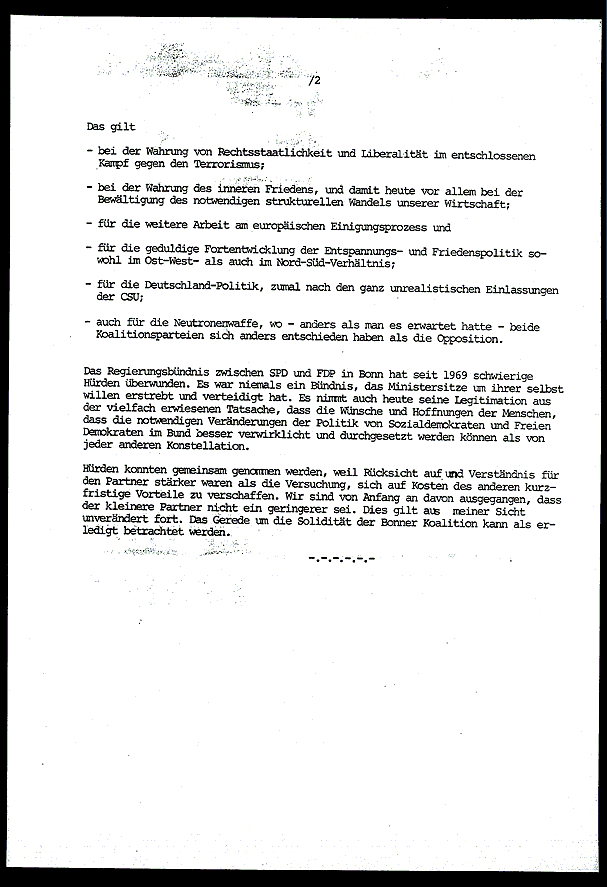 /2

Das gilt

- bei der Wahrung von Rechtsstaatlichkeit und Liberalität im entschlossenen Kampf gegen den Terrorismus;

- bei der Wahrung des inneren Friedens, und damit heute vor allem bei der Bewältigung des notwendigen strukturellen Wandels unserer Wirtschaft;

- für die weitere Arbeit am europäischen Einigungsprozess und

- für die geduldige Fortentwicklung der Entspannungs- und Friedenspolitik sowohl im Ost-West- als auch im Nord-Süd-Verhältnis;

- für die Deutschland-Politik, zumal nach den ganz unrealistischen Einlassungen der CSU;

- auch für die Neutronenwaffe, wo - anders als man es erwartet hatte - beide Koalitionsparteien sich anders entschieden haben als die Opposition.

Das Regierungsbündnis zwischen SPD und FDP in Bonn hat seit 1969 schwierige Hürden überwunden. Es war niemals ein Bündnis, das Ministersitze um ihrer selbst willen erstrebt und verteidigt hat. Es nimmt auch heute seine Legitimation aus der vielfach erwiesenen Tatsache, dass die Wünsche und Hoffnungen der Menschen, dass die notwendigen Veränderungen der Politik von Sozialdemokraten und Freien Demokraten im Bund besser verwirklicht und durchgesetzt werden können als von jeder anderen Konstellation.

Hürden konnten gemeinsam genommen werden, weil Rücksicht auf und Verständnis für den Partner stärker waren als die Versuchung, sich auf Kosten des anderen kurzfristige Vorteile zu verschaffen. Wir sind von Anfang an davon ausgegangen, dass der kleinere Partner nicht ein geringerer sei. Dies gilt aus meiner Sicht unverändert fort. Das Gerede um die Solidität der Bonner Koalition kann als erledigt betrachtet werden.

-.-.-.-.-